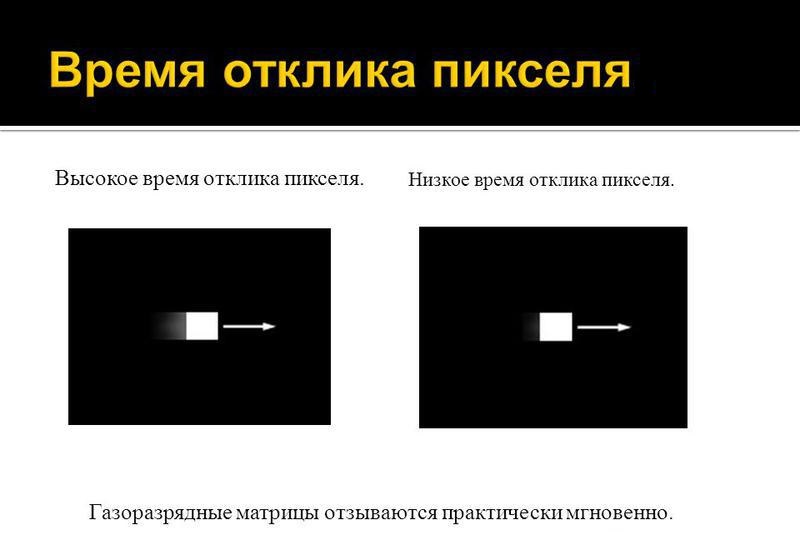 Время отклика пикселя

Высокое время отклика пикселя.

Низкое время отклика пикселя.

Газоразрядные матрицы отзываются практически мгновенно.